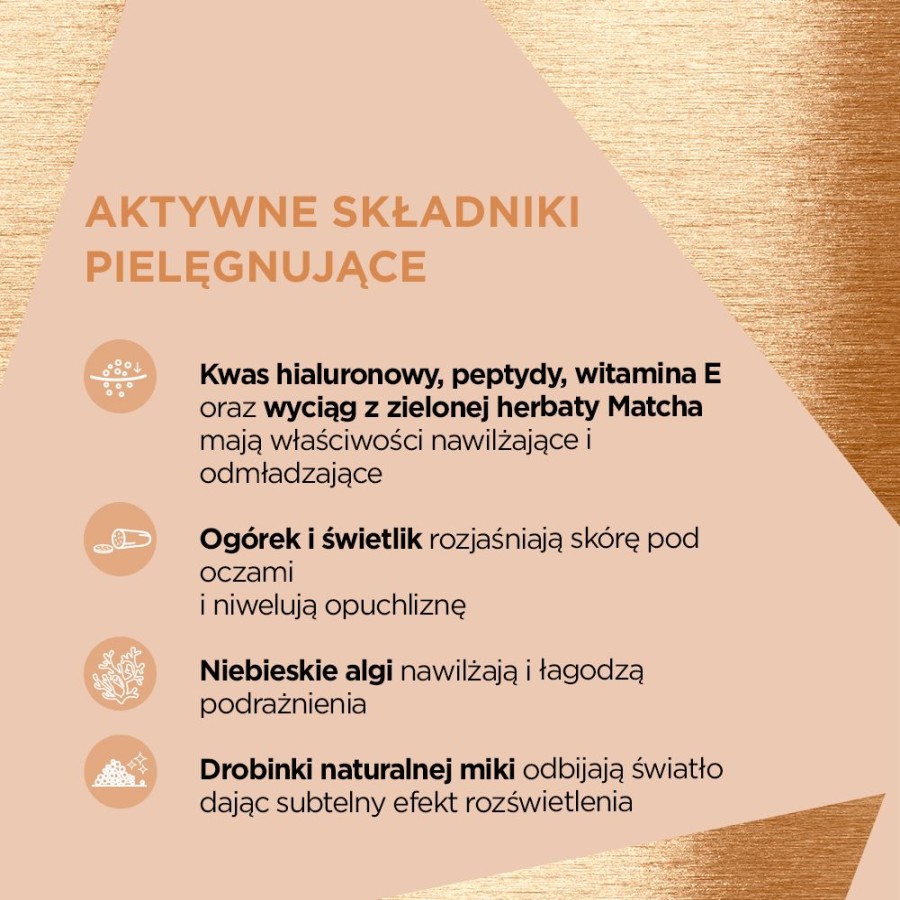 AKTYWNE SKŁADNIKI PIELĘGNUJĄCE

Kwas hialuronowy, peptydy, witamina E oraz wyciąg z zielonej herbaty Matcha mają właściwości nawilżające i odmładzające

Ogórek i świetlik rozjaśniają skórę pod oczami
i niwelują opuchliznę

Niebieskie algi nawilżają i łagodzą podrażnienia

Drobinki naturalnej miki odbijają światło dając subtelny efekt rozświetlenia